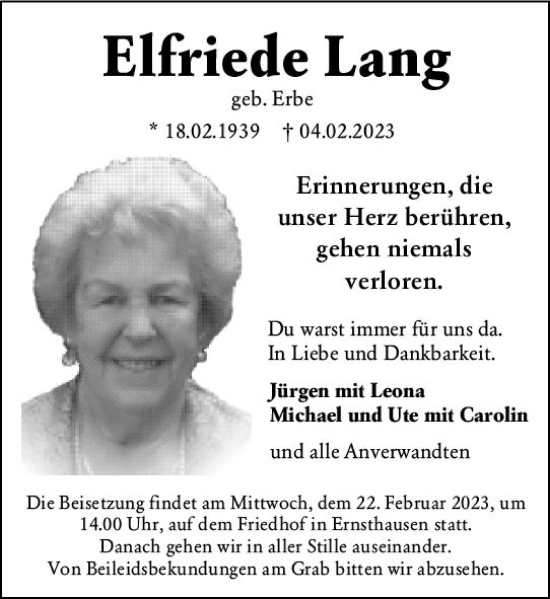 Elfriede Lang
geb. Erbe
* 18.02.1939 † 04.02.2023

Erinnerungen, die unser Herz berühren, gehen niemals verloren.

Du warst immer für uns da.
In Liebe und Dankbarkeit.

Jürgen mit Leona
Michael und Ute mit Carolin

und alle Anverwandten

Die Beisetzung findet am Mittwoch, dem 22. Februar 2023, um 14.00 Uhr, auf dem Friedhof in Ernsthausen statt.
Danach gehen wir in aller Stille auseinander.
Von Beileidsbekundungen am Grab bitten wir abzusehen.